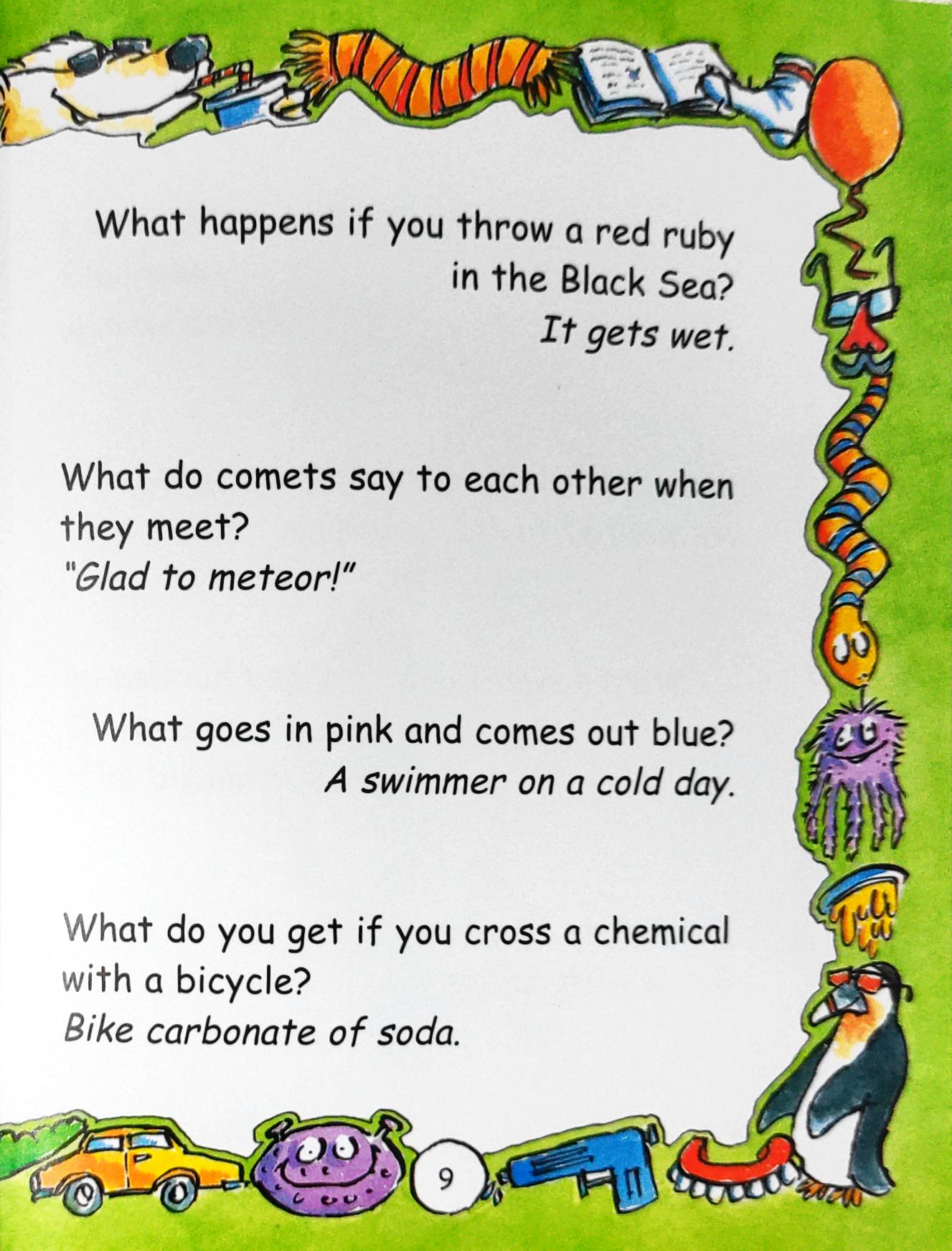 What happens if you throw a red ruby in the Black Sea?
It gets wet.

What do comets say to each other when they meet?
"Glad to meteor!"

What goes in pink and comes out blue?
A swimmer on a cold day.

What do you get if you cross a chemical with a bicycle?
Bike carbonate of soda.

9